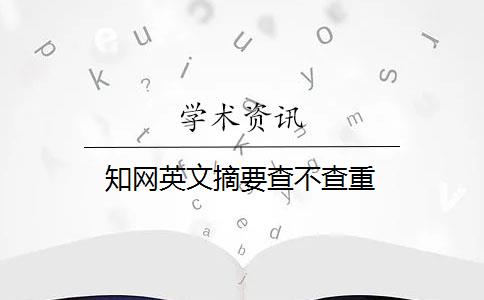 学术资讯

知网英文摘要查不查重